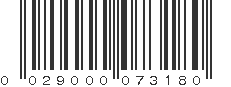 0 02900 07318 0